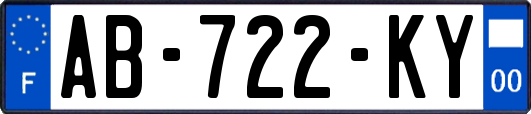 F
AB-722-KY
00